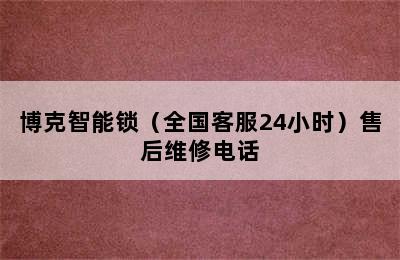 博克智能锁（全国客服24小时）售后维修电话